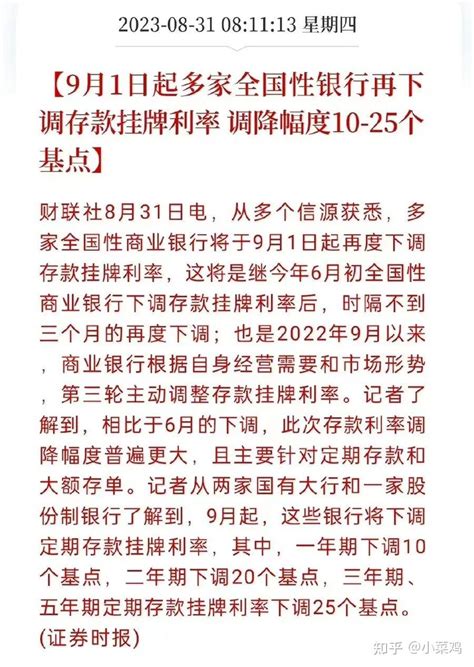 2023-08-31 08:11:13 星期四

【9月1日起多家全国性银行再下调存款挂牌利率 调降幅度10-25个基点】

财联社8月31日电，从多个信源获悉，多家全国性商业银行将于9月1日起再度下调存款挂牌利率，这将是继今年6月初全国性商业银行下调存款挂牌利率后，时隔不到三个月的再度下调；也是2022年9月以来，商业银行根据自身经营需要和市场形势，第三轮主动调整存款挂牌利率。记者了解到，相比于6月的下调，此次存款利率调降幅度普遍更大，且主要针对定期存款和大额存单。记者从两家国有大行和一家股份制银行了解到，9月起，这些银行将下调定期存款挂牌利率，其中，一年期下调10个基点，二年期下调20个基点，三年期、五年期定期存款挂牌利率下调25个基点。(证券时报)

知乎 @小菜鸡